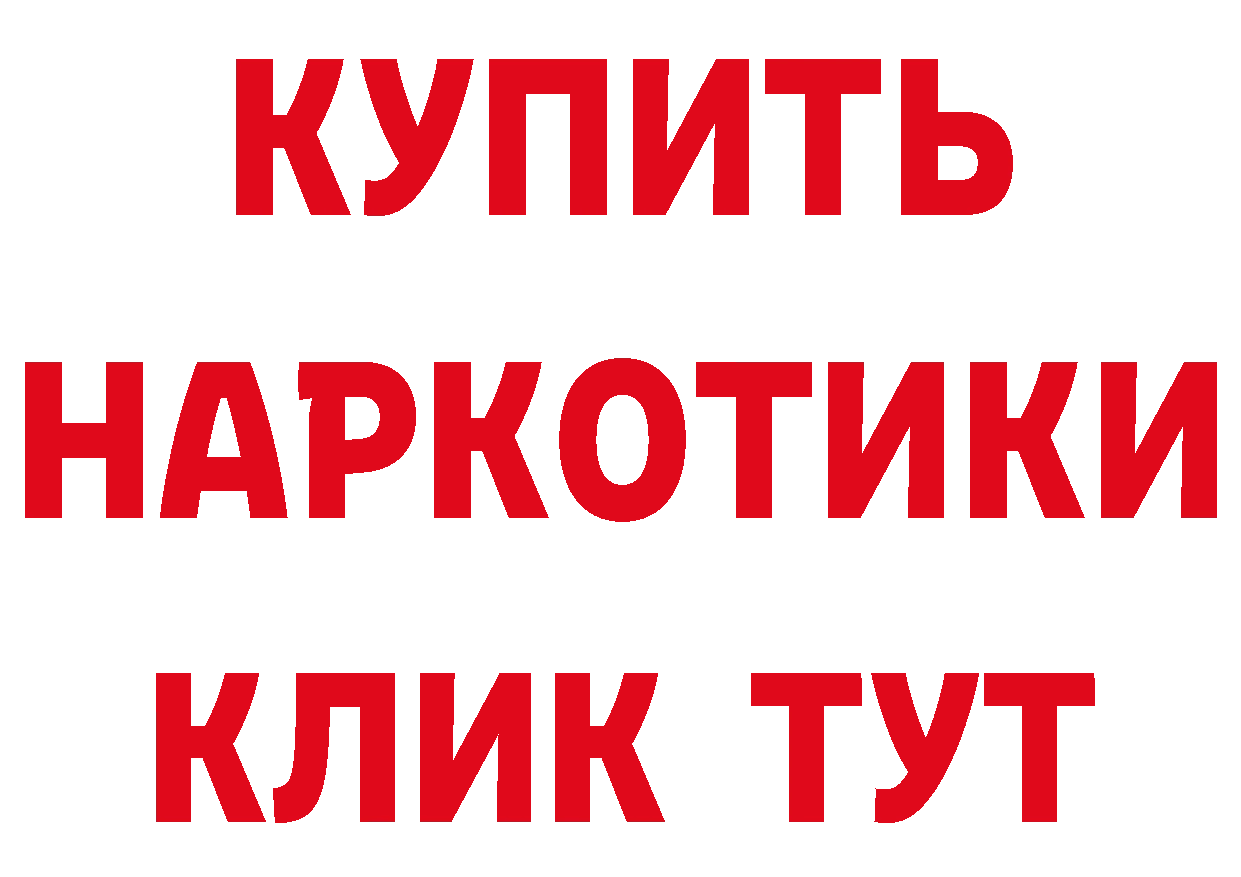 КУПИТЬ НАРКОТИКИ КЛИК ТУТ